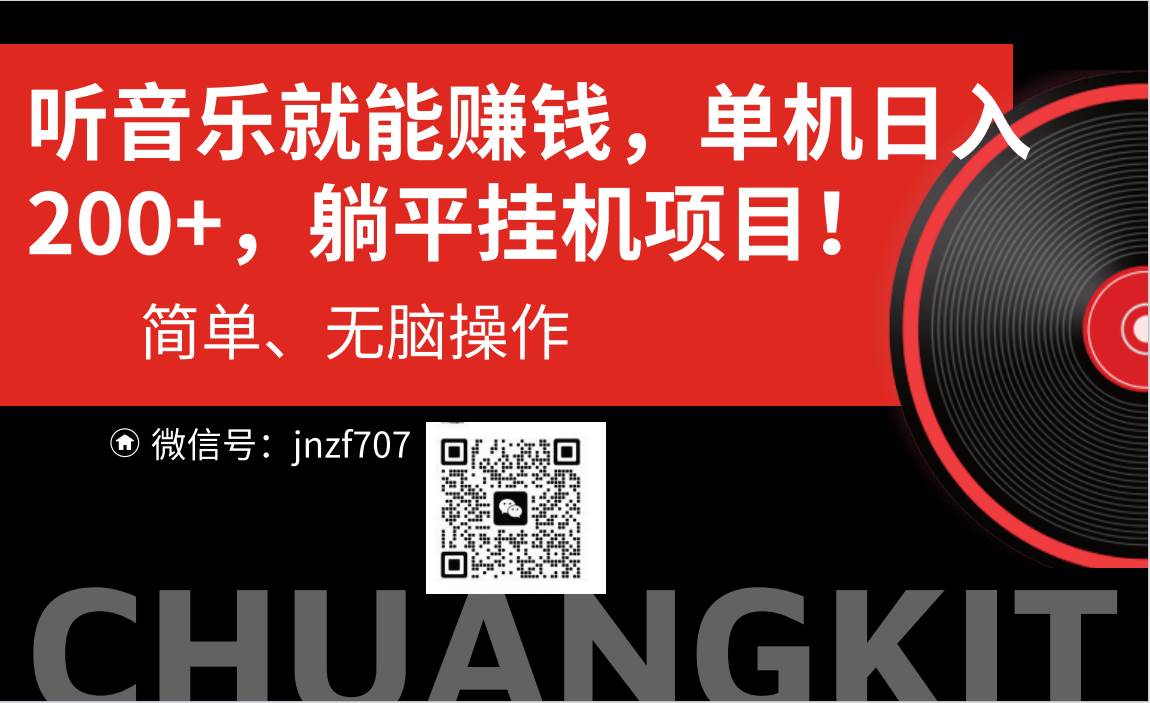 听音乐就能赚钱，单机日入200+，躺平挂机项目！

简单、无脑操作

微信号：jnzf707

CHUANGKIT